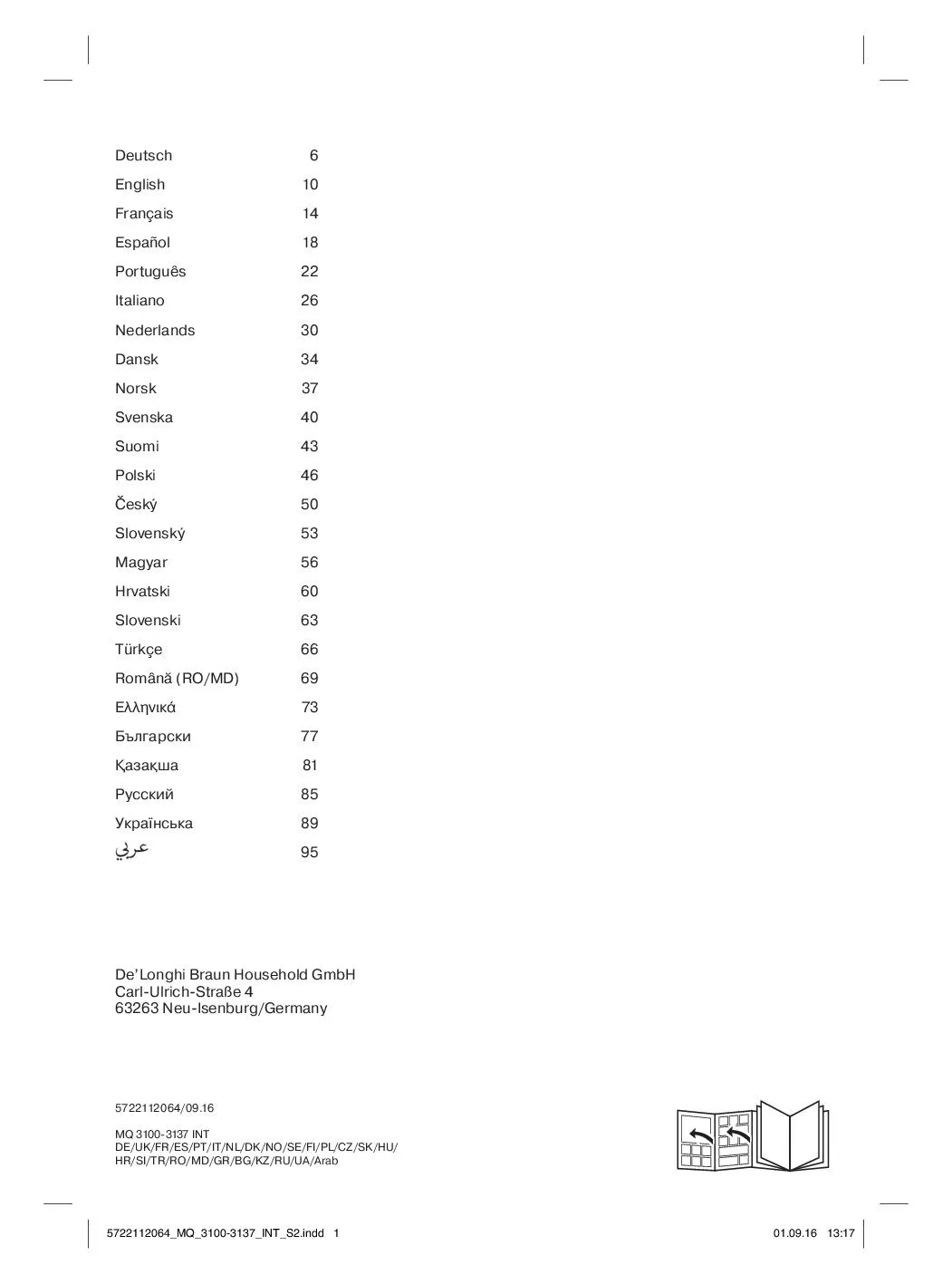 | | |
|---|---|
| Deutsch | 6 |
| English | 10 |
| Français | 14 |
| Español | 18 |
| Português | 22 |
| Italiano | 26 |
| Nederlands | 30 |
| Dansk | 34 |
| Norsk | 37 |
| Svenska | 40 |
| Suomi | 43 |
| Polski | 46 |
| Český | 50 |
| Slovenský | 53 |
| Magyar | 56 |
| Hrvatski | 60 |
| Slovenski | 63 |
| Türkçe | 66 |
| Română (RO/MD) | 69 |
| Ελληνικά | 73 |
| Български | 77 |
| Қазақша | 81 |
| Русский | 85 |
| Українська | 89 |
| عربي | 95 |

De'Longhi Braun Household GmbH
Carl-Ulrich-Straße 4
63263 Neu-Isenburg/Germany

5722112064/09.16

MQ 3100-3137 INT
DE/UK/FR/ES/PT/IT/NL/DK/NO/SE/FI/PL/CZ/SK/HU/
HR/SI/TR/RO/MD/GR/BG/KZ/RU/UA/Arab

5722112064_MQ_3100-3137_INT_S2.indd 1 01.09.16 13:17